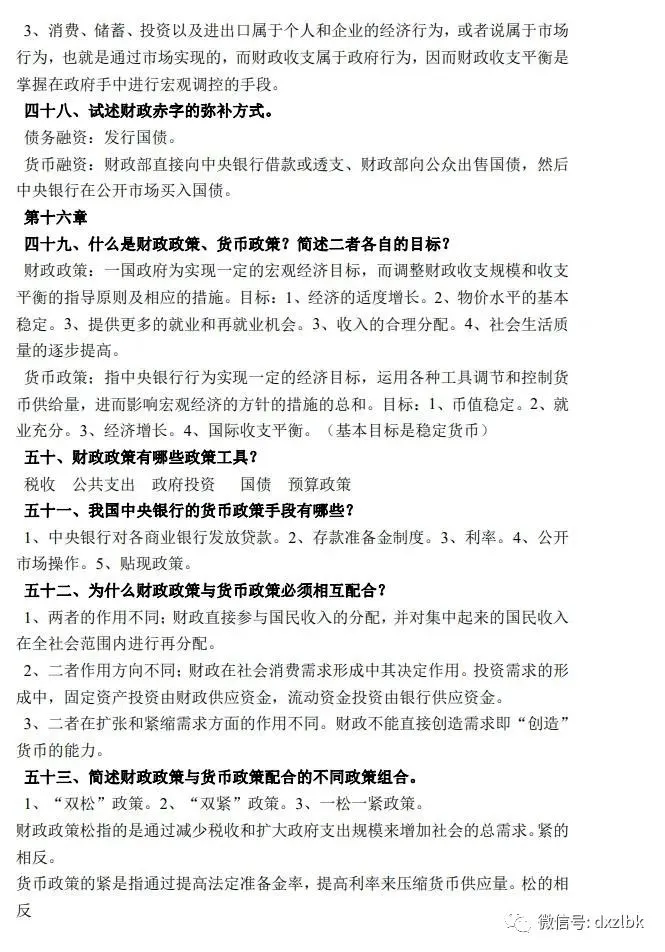 3、消费、储蓄、投资以及进出口属于个人和企业的经济行为，或者说属于市场行为，也就是通过市场实现的，而财政收支属于政府行为，因而财政收支平衡是掌握在政府手中进行宏观调控的手段。

四十八、试述财政赤字的弥补方式。

债务融资：发行国债。

货币融资：财政部直接向中央银行借款或透支、财政部向公众出售国债，然后中央银行在公开市场买入国债。

第十六章

四十九、什么是财政政策、货币政策？简述二者各自的目标？

财政政策：一国政府为实现一定的宏观经济目标，而调整财政收支规模和收支平衡的指导原则及相应的措施。目标：1、经济的适度增长。2、物价水平的基本稳定。3、提供更多的就业和再就业机会。3、收入的合理分配。4、社会生活质量的逐步提高。

货币政策：指中央银行行为实现一定的经济目标，运用各种工具调节和控制货币供给量，进而影响宏观经济的方针的措施的总和。目标：1、币值稳定。2、就业充分。3、经济增长。4、国际收支平衡。（基本目标是稳定货币）

五十、财政政策有哪些政策工具？

税收 公共支出 政府投资 国债 预算政策

五十一、我国中央银行的货币政策手段有哪些？

1、中央银行对各商业银行发放贷款。2、存款准备金制度。3、利率。4、公开市场操作。5、贴现政策。

五十二、为什么财政政策与货币政策必须相互配合？

1、两者的作用不同：财政直接参与国民收入的分配，并对集中起来的国民收入在全社会范围内进行再分配。

2、二者作用方向不同：财政在社会消费需求形成中其决定作用。投资需求的形成中，固定资产投资由财政供应资金，流动资金投资由银行供应资金。

3、二者在扩张和紧缩需求方面的作用不同。财政不能直接创造需求即“创造”货币的能力。

五十三、简述财政政策与货币政策配合的不同政策组合。

1、“双松”政策。2、“双紧”政策。3、一松一紧政策。

财政政策松指的是通过减少税收和扩大政府支出规模来增加社会的总需求。紧的相反。

货币政策的紧是指通过提高法定准备金率，提高利率来压缩货币供应量。松的相反

微信号: dxzlbk